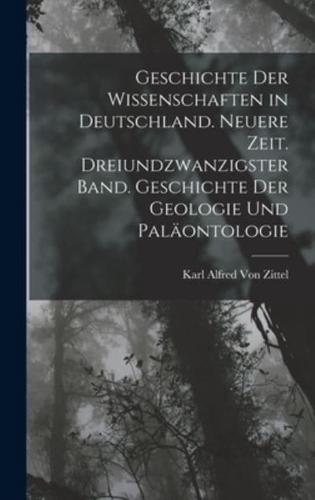 Geschichte Der Wissenschaften in Deutschland. Neuere Zeit. Dreiundzwanzigster Band. Geschichte Der Geologie Und Paläontologie

Karl Alfred Von Zittel